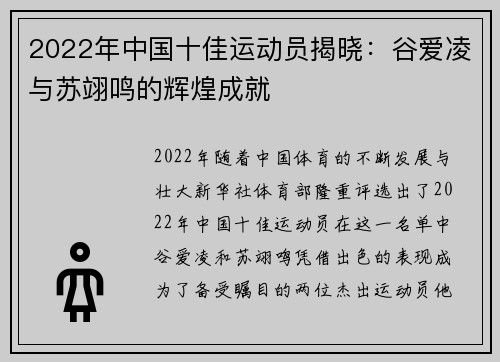 2022年中国十佳运动员揭晓：谷爱凌与苏翊鸣的辉煌成就

2022年随着中国体育的不断发展与壮大新华社体育部隆重评选出了2022年中国十佳运动员在这一名单中谷爱凌和苏翊鸣凭借出色的表现成为了备受瞩目的两位杰出运动员他